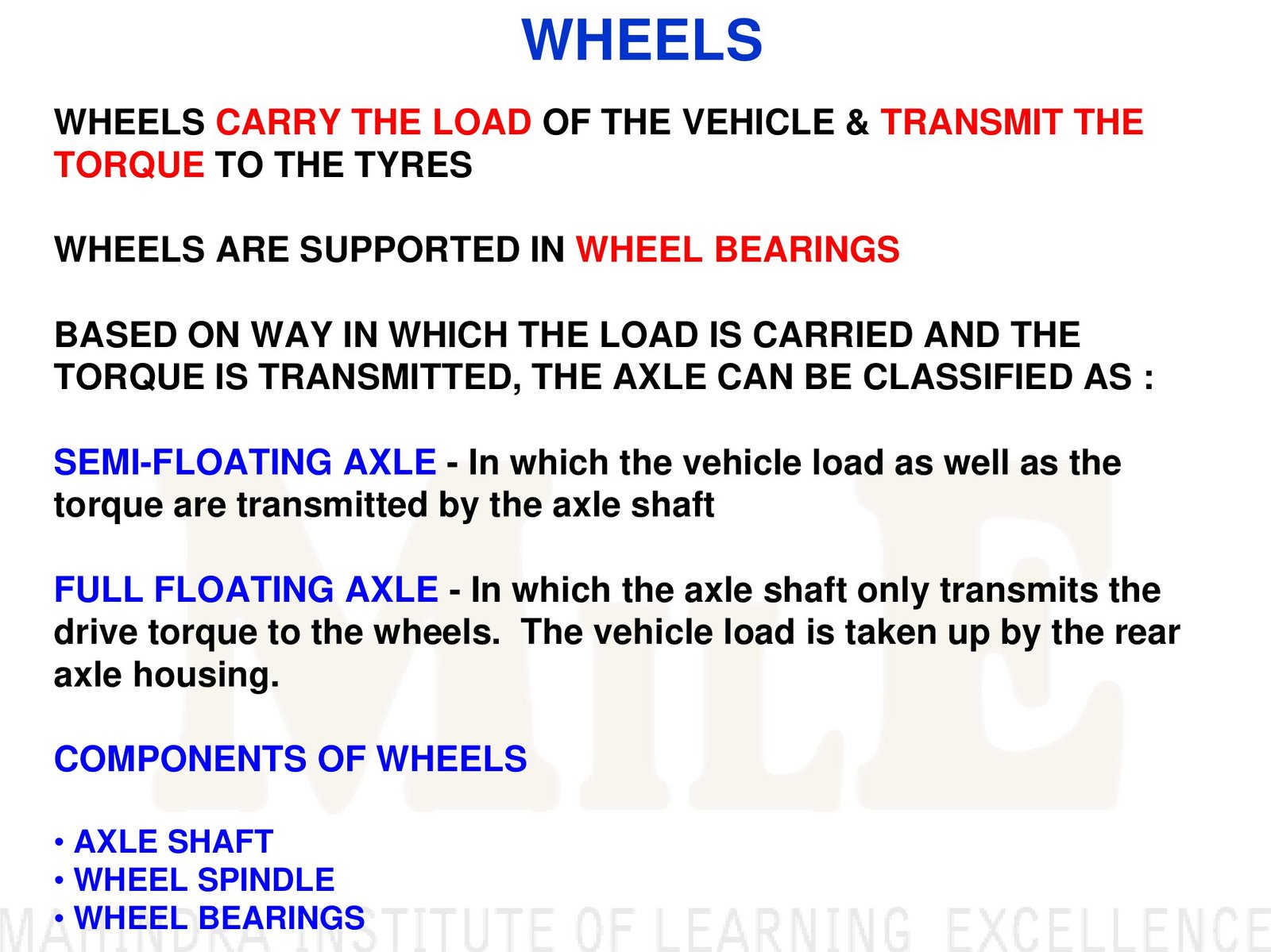 WHEELS

WHEELS CARRY THE LOAD OF THE VEHICLE & TRANSMIT THE TORQUE TO THE TYRES

WHEELS ARE SUPPORTED IN WHEEL BEARINGS

BASED ON WAY IN WHICH THE LOAD IS CARRIED AND THE TORQUE IS TRANSMITTED, THE AXLE CAN BE CLASSIFIED AS :

SEMI-FLOATING AXLE - In which the vehicle load as well as the torque are transmitted by the axle shaft

FULL FLOATING AXLE - In which the axle shaft only transmits the drive torque to the wheels. The vehicle load is taken up by the rear axle housing.

COMPONENTS OF WHEELS

• AXLE SHAFT
• WHEEL SPINDLE
• WHEEL BEARINGS

MILE

MAHINDRA INSTITUTE OF LEARNING EXCELLENCE